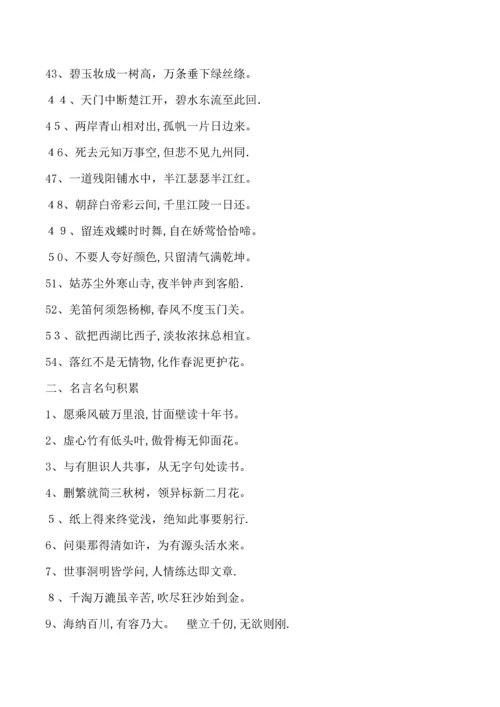 43、碧玉妆成一树高，万条垂下绿丝绦。

４４、天门中断楚江开，碧水东流至此回.

４5、两岸青山相对出,孤帆一片日边来。

４6、死去元知万事空,但悲不见九州同.

47、一道残阳铺水中，半江瑟瑟半江红。

４8、朝辞白帝彩云间,千里江陵一日还。

４９、留连戏蝶时时舞,自在娇莺恰恰啼。

５0、不要人夸好颜色,只留清气满乾坤。

51、姑苏尘外寒山寺,夜半钟声到客船.

52、羌笛何须怨杨柳,春风不度玉门关。

５3、欲把西湖比西子,淡妆浓抹总相宜。

54、落红不是无情物,化作春泥更护花。

二、名言名句积累

1、愿乘风破万里浪,甘面壁读十年书。

2、虚心竹有低头叶,傲骨梅无仰面花。

3、与有胆识人共事，从无字句处读书。

4、删繁就简三秋树，领异标新二月花。

５、纸上得来终觉浅，绝知此事要躬行.

6、问渠那得清如许，为有源头活水来。

7、世事洞明皆学问,人情练达即文章.

８、千淘万漉虽辛苦,吹尽狂沙始到金。

9、海纳百川,有容乃大。　壁立千仞,无欲则刚.